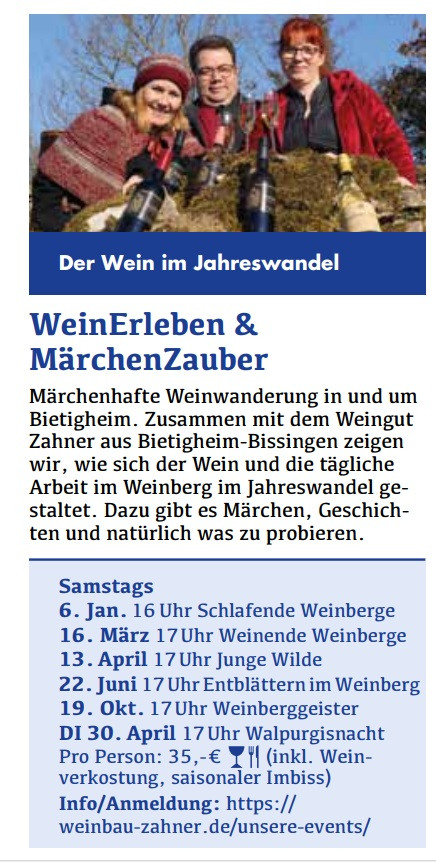 Der Wein im Jahreswandel

WeinErleben & MärchenZauber

Märchenhafte Weinwanderung in und um Bietigheim. Zusammen mit dem Weingut Zahner aus Bietigheim-Bissingen zeigen wir, wie sich der Wein und die tägliche Arbeit im Weinberg im Jahreswandel gestaltet. Dazu gibt es Märchen, Geschichten und natürlich was zu probieren.

Samstags
6. Jan. 16 Uhr Schlafende Weinberge
16. März 17 Uhr Weinende Weinberge
13. April 17 Uhr Junge Wilde
22. Juni 17 Uhr Entblättern im Weinberg
19. Okt. 17 Uhr Weinberggeister
DI 30. April 17 Uhr Walpurgisnacht
Pro Person: 35,-€ (inkl. Weinverkostung, saisonaler Imbiss)
Info/Anmeldung: https://weinbau-zahner.de/unsere-events/